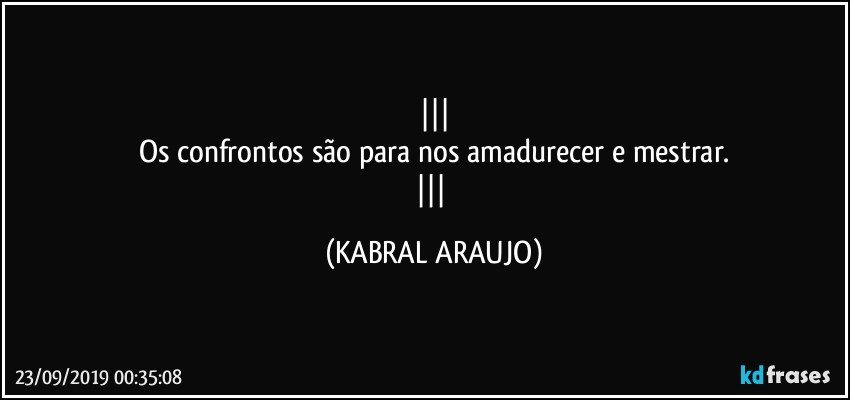 |||
Os confrontos são para nos amadurecer e mestrar.
|||

(KABRAL ARAUJO)

23/09/2019 00:35:08

kdfrases